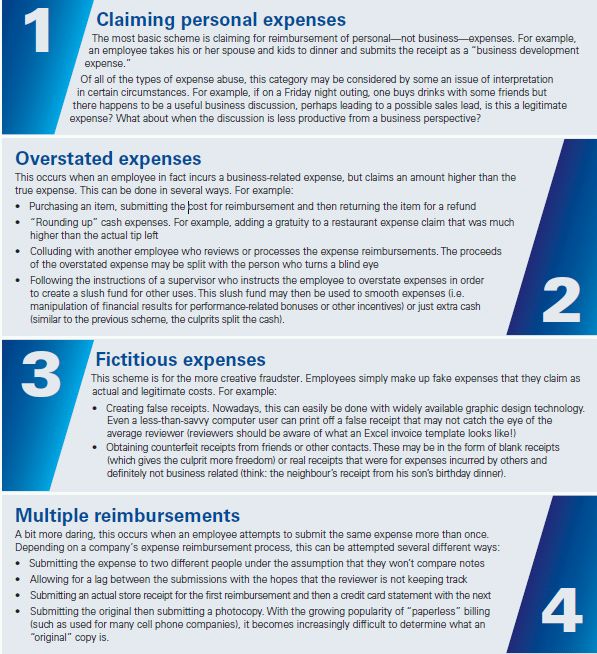 1

Claiming personal expenses

The most basic scheme is claiming for reimbursement of personal—not business—expenses. For example, an employee takes his or her spouse and kids to dinner and submits the receipt as a "business development expense."

Of all of the types of expense abuse, this category may be considered by some an issue of interpretation in certain circumstances. For example, if on a Friday night outing, one buys drinks with some friends but there happens to be a useful business discussion, perhaps leading to a possible sales lead, is this a legitimate expense? What about when the discussion is less productive from a business perspective?

Overstated expenses

This occurs when an employee in fact incurs a business-related expense, but claims an amount higher than the true expense. This can be done in several ways. For example:

• Purchasing an item, submitting the cost for reimbursement and then returning the item for a refund
• "Rounding up" cash expenses. For example, adding a gratuity to a restaurant expense claim that was much higher than the actual tip left
• Colluding with another employee who reviews or processes the expense reimbursements. The proceeds of the overstated expense may be split with the person who turns a blind eye
• Following the instructions of a supervisor who instructs the employee to overstate expenses in order to create a slush fund for other uses. This slush fund may then be used to smooth expenses (i.e. manipulation of financial results for performance-related bonuses or other incentives) or just extra cash (similar to the previous scheme, the culprits split the cash).

2

3

Fictitious expenses

This scheme is for the more creative fraudster. Employees simply make up fake expenses that they claim as actual and legitimate costs. For example:

• Creating false receipts. Nowadays, this can easily be done with widely available graphic design technology. Even a less-than-savvy computer user can print off a false receipt that may not catch the eye of the average reviewer (reviewers should be aware of what an Excel invoice template looks like!)
• Obtaining counterfeit receipts from friends or other contacts. These may be in the form of blank receipts (which gives the culprit more freedom) or real receipts that were for expenses incurred by others and definitely not business related (think: the neighbour's receipt from his son's birthday dinner).

Multiple reimbursements

A bit more daring, this occurs when an employee attempts to submit the same expense more than once. Depending on a company's expense reimbursement process, this can be attempted several different ways:

• Submitting the expense to two different people under the assumption that they won't compare notes
• Allowing for a lag between the submissions with the hopes that the reviewer is not keeping track
• Submitting an actual store receipt for the first reimbursement and then a credit card statement with the next
• Submitting the original then submitting a photocopy. With the growing popularity of "paperless" billing (such as used for many cell phone companies), it becomes increasingly difficult to determine what an "original" copy is.

4